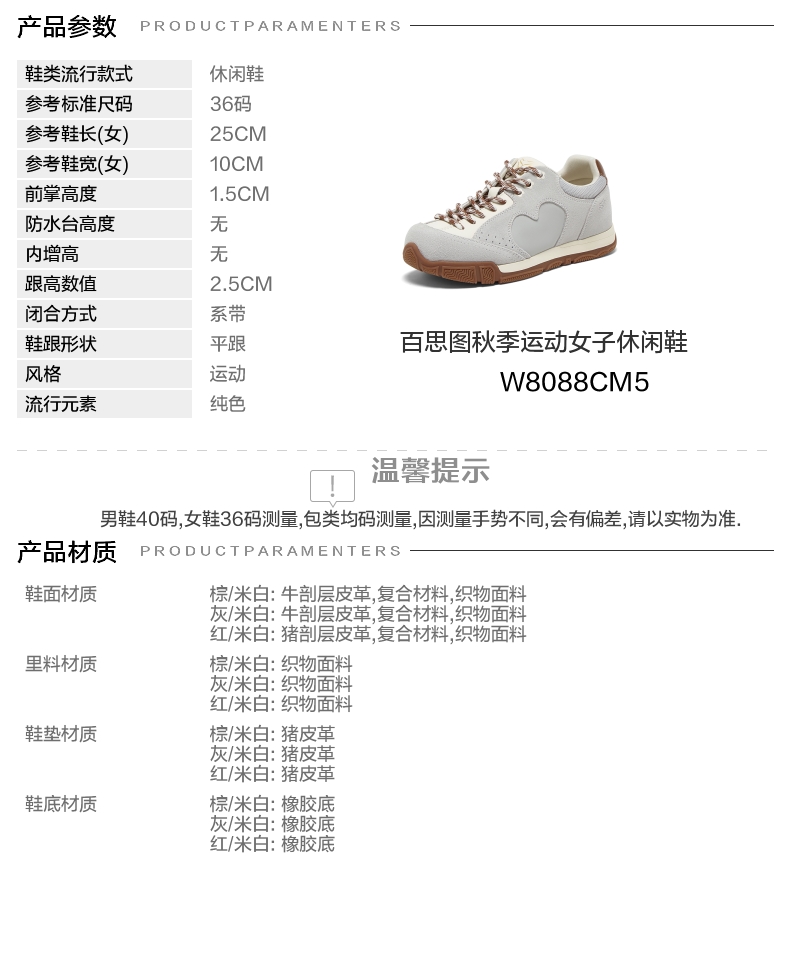 产品参数 PRODUCTPARAMENTERS

鞋类流行款式 休闲鞋
参考标准尺码 36码
参考鞋长(女) 25CM
参考鞋宽(女) 10CM
前掌高度 1.5CM
防水台高度 无
内增高 无
跟高数值 2.5CM
闭合方式 系带
鞋跟形状 平跟
风格 运动
流行元素 纯色

百思图秋季运动女子休闲鞋
W8088CM5

温馨提示

男鞋40码,女鞋36码测量,包类均码测量,因测量手势不同,会有偏差,请以实物为准.

产品材质 PRODUCTPARAMENTERS

鞋面材质
棕/米白: 牛剖层皮革,复合材料,织物面料
灰/米白: 牛剖层皮革,复合材料,织物面料
红/米白: 猪剖层皮革,复合材料,织物面料

里料材质
棕/米白: 织物面料
灰/米白: 织物面料
红/米白: 织物面料

鞋垫材质
棕/米白: 猪皮革
灰/米白: 猪皮革
红/米白: 猪皮革

鞋底材质
棕/米白: 橡胶底
灰/米白: 橡胶底
红/米白: 橡胶底